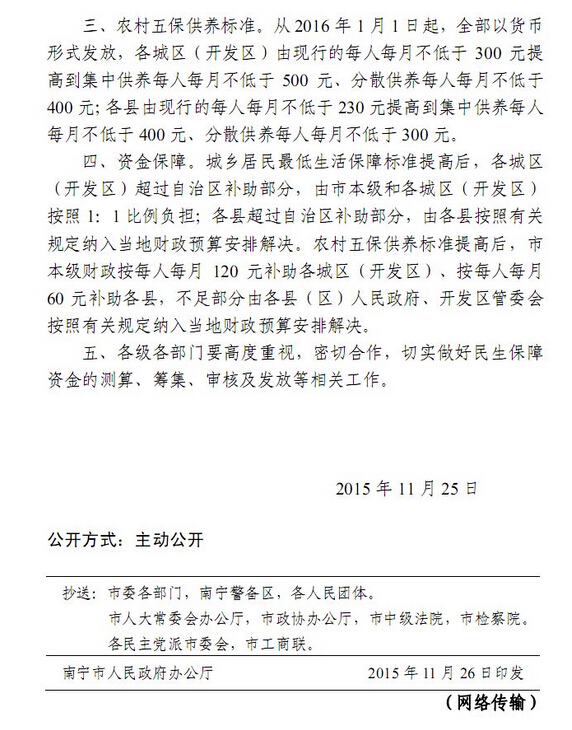 三、农村五保供养标准。从 2016 年 1 月 1 日起，全部以货币形式发放，各城区（开发区）由现行的每人每月不低于 300 元提高到集中供养每人每月不低于 500 元、分散供养每人每月不低于 400 元；各县由现行的每人每月不低于 230 元提高到集中供养每人每月不低于 400 元、分散供养每人每月不低于 300 元。

四、资金保障。城乡居民最低生活保障标准提高后，各城区（开发区）超过自治区补助部分，由市本级和各城区（开发区）按照 1：1 比例负担；各县超过自治区补助部分，由各县按照有关规定纳入当地财政预算安排解决。农村五保供养标准提高后，市本级财政按每人每月 120 元补助各城区（开发区）、按每人每月 60 元补助各县，不足部分由各县（区）人民政府、开发区管委会按照有关规定纳入当地财政预算安排解决。

五、各级各部门要高度重视，密切合作，切实做好民生保障资金的测算、筹集、审核及发放等相关工作。

2015 年 11 月 25 日

公开方式：主动公开

抄送：市委各部门，南宁警备区，各人民团体。
市人大常委会办公厅，市政协办公厅，市中级法院，市检察院。
各民主党派市委会，市工商联。

南宁市人民政府办公厅　　2015 年 11 月 26 日印发

（网络传输）